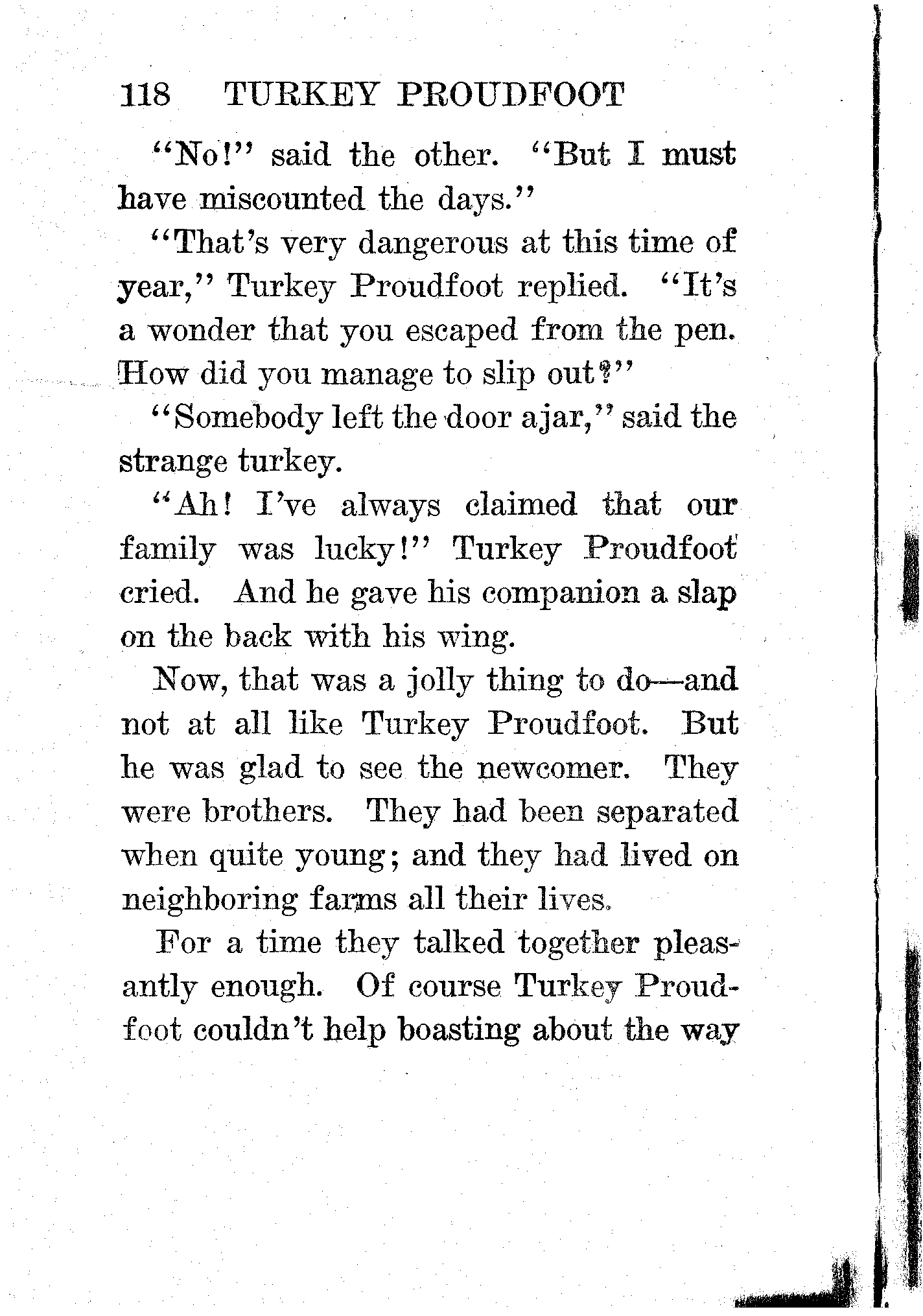 118 TURKEY PROUDFOOT

"No!" said the other. "But I must have miscounted the days."

"That's very dangerous at this time of year," Turkey Proudfoot replied. "It's a wonder that you escaped from the pen. How did you manage to slip out?"

"Somebody left the door ajar," said the strange turkey.

"Ah! I've always claimed that our family was lucky!" Turkey Proudfoot cried. And he gave his companion a slap on the back with his wing.

Now, that was a jolly thing to do—and not at all like Turkey Proudfoot. But he was glad to see the newcomer. They were brothers. They had been separated when quite young; and they had lived on neighboring farms all their lives.

For a time they talked together pleasantly enough. Of course Turkey Proudfoot couldn't help boasting about the way